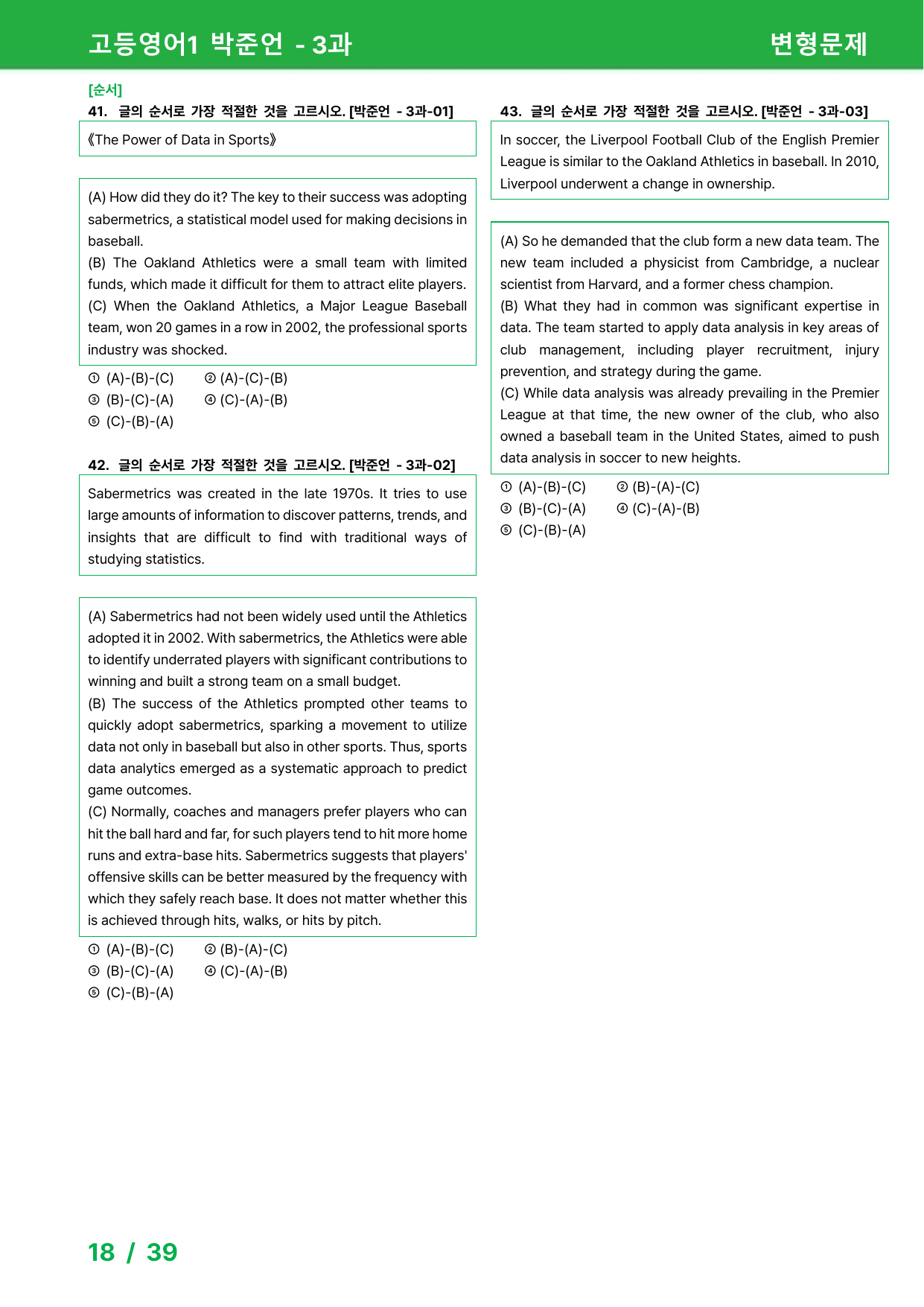 고등영어1 박준언 - 3과 변형문제

[순서]

41. 글의 순서로 가장 적절한 것을 고르시오. [박준언 - 3과-01]

《The Power of Data in Sports》

(A) How did they do it? The key to their success was adopting sabermetrics, a statistical model used for making decisions in baseball.
(B) The Oakland Athletics were a small team with limited funds, which made it difficult for them to attract elite players.
(C) When the Oakland Athletics, a Major League Baseball team, won 20 games in a row in 2002, the professional sports industry was shocked.

① (A)-(B)-(C) ② (A)-(C)-(B)
③ (B)-(C)-(A) ④ (C)-(A)-(B)
⑤ (C)-(B)-(A)

42. 글의 순서로 가장 적절한 것을 고르시오. [박준언 - 3과-02]

Sabermetrics was created in the late 1970s. It tries to use large amounts of information to discover patterns, trends, and insights that are difficult to find with traditional ways of studying statistics.

(A) Sabermetrics had not been widely used until the Athletics adopted it in 2002. With sabermetrics, the Athletics were able to identify underrated players with significant contributions to winning and built a strong team on a small budget.
(B) The success of the Athletics prompted other teams to quickly adopt sabermetrics, sparking a movement to utilize data not only in baseball but also in other sports. Thus, sports data analytics emerged as a systematic approach to predict game outcomes.
(C) Normally, coaches and managers prefer players who can hit the ball hard and far, for such players tend to hit more home runs and extra-base hits. Sabermetrics suggests that players' offensive skills can be better measured by the frequency with which they safely reach base. It does not matter whether this is achieved through hits, walks, or hits by pitch.

① (A)-(B)-(C) ② (B)-(A)-(C)
③ (B)-(C)-(A) ④ (C)-(A)-(B)
⑤ (C)-(B)-(A)

43. 글의 순서로 가장 적절한 것을 고르시오. [박준언 - 3과-03]

In soccer, the Liverpool Football Club of the English Premier League is similar to the Oakland Athletics in baseball. In 2010, Liverpool underwent a change in ownership.

(A) So he demanded that the club form a new data team. The new team included a physicist from Cambridge, a nuclear scientist from Harvard, and a former chess champion.
(B) What they had in common was significant expertise in data. The team started to apply data analysis in key areas of club management, including player recruitment, injury prevention, and strategy during the game.
(C) While data analysis was already prevailing in the Premier League at that time, the new owner of the club, who also owned a baseball team in the United States, aimed to push data analysis in soccer to new heights.

① (A)-(B)-(C) ② (B)-(A)-(C)
③ (B)-(C)-(A) ④ (C)-(A)-(B)
⑤ (C)-(B)-(A)

18 / 39